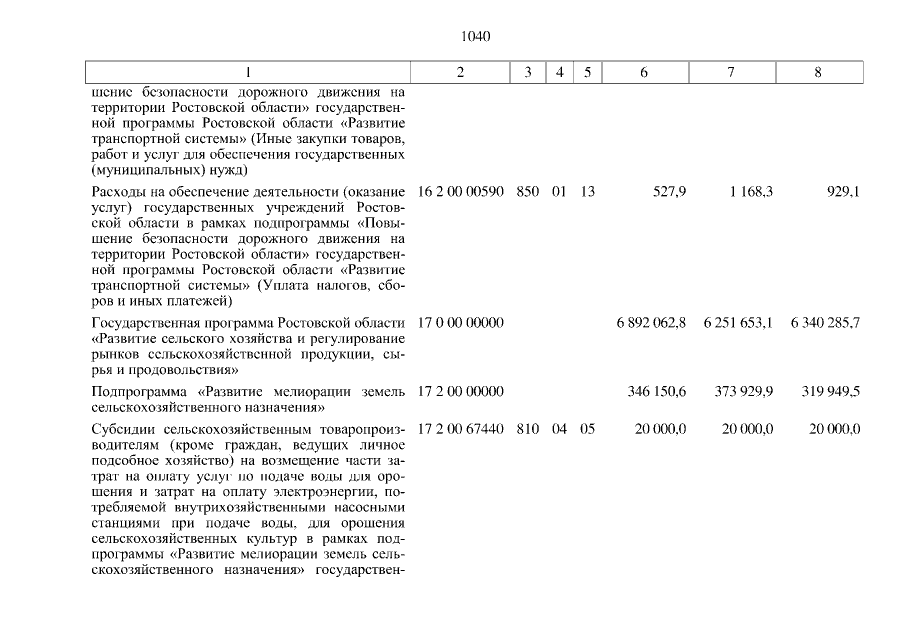 1040

| 1 | 2 | 3 | 4 | 5 | 6 | 7 | 8 |
|---|---|---|---|---|---|---|---|
| шение безопасности дорожного движения на территории Ростовской области» государственной программы Ростовской области «Развитие транспортной системы» (Иные закупки товаров, работ и услуг для обеспечения государственных (муниципальных) нужд) | | | | | | | |
| Расходы на обеспечение деятельности (оказание услуг) государственных учреждений Ростовской области в рамках подпрограммы «Повышение безопасности дорожного движения на территории Ростовской области» государственной программы Ростовской области «Развитие транспортной системы» (Уплата налогов, сборов и иных платежей) | 16 2 00 00590 | 850 | 01 | 13 | 527,9 | 1 168,3 | 929,1 |
| Государственная программа Ростовской области «Развитие сельского хозяйства и регулирование рынков сельскохозяйственной продукции, сырья и продовольствия» | 17 0 00 00000 | | | | 6 892 062,8 | 6 251 653,1 | 6 340 285,7 |
| Подпрограмма «Развитие мелиорации земель сельскохозяйственного назначения» | 17 2 00 00000 | | | | 346 150,6 | 373 929,9 | 319 949,5 |
| Субсидии сельскохозяйственным товаропроизводителям (кроме граждан, ведущих личное подсобное хозяйство) на возмещение части затрат на оплату услуг по подаче воды для орошения и затрат на оплату электроэнергии, потребляемой внутрихозяйственными насосными станциями при подаче воды, для орошения сельскохозяйственных культур в рамках подпрограммы «Развитие мелиорации земель сельскохозяйственного назначения» государствен- | 17 2 00 67440 | 810 | 04 | 05 | 20 000,0 | 20 000,0 | 20 000,0 |